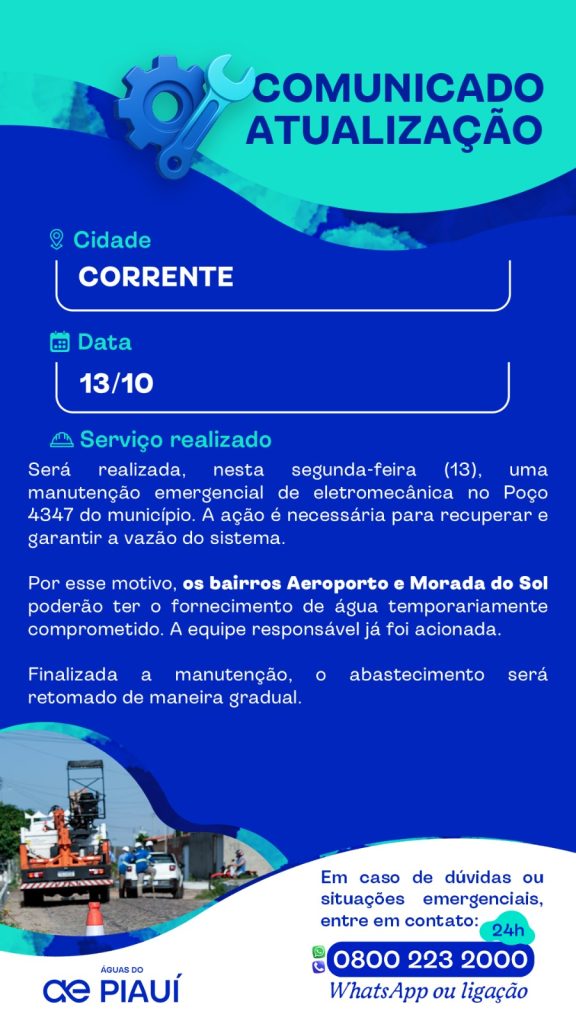 COMUNICADO
ATUALIZAÇÃO

Cidade
CORRENTE

Data
13/10

Serviço realizado
Será realizada, nesta segunda-feira (13), uma manutenção emergencial de eletromecânica no Poço 4347 do município. A ação é necessária para recuperar e garantir a vazão do sistema.

Por esse motivo, os bairros Aeroporto e Morada do Sol poderão ter o fornecimento de água temporariamente comprometido. A equipe responsável já foi acionada.

Finalizada a manutenção, o abastecimento será retomado de maneira gradual.

Em caso de dúvidas ou situações emergenciais, entre em contato:
24h
0800 223 2000
WhatsApp ou ligação

ÁGUAS DO
ae PIAUÍ